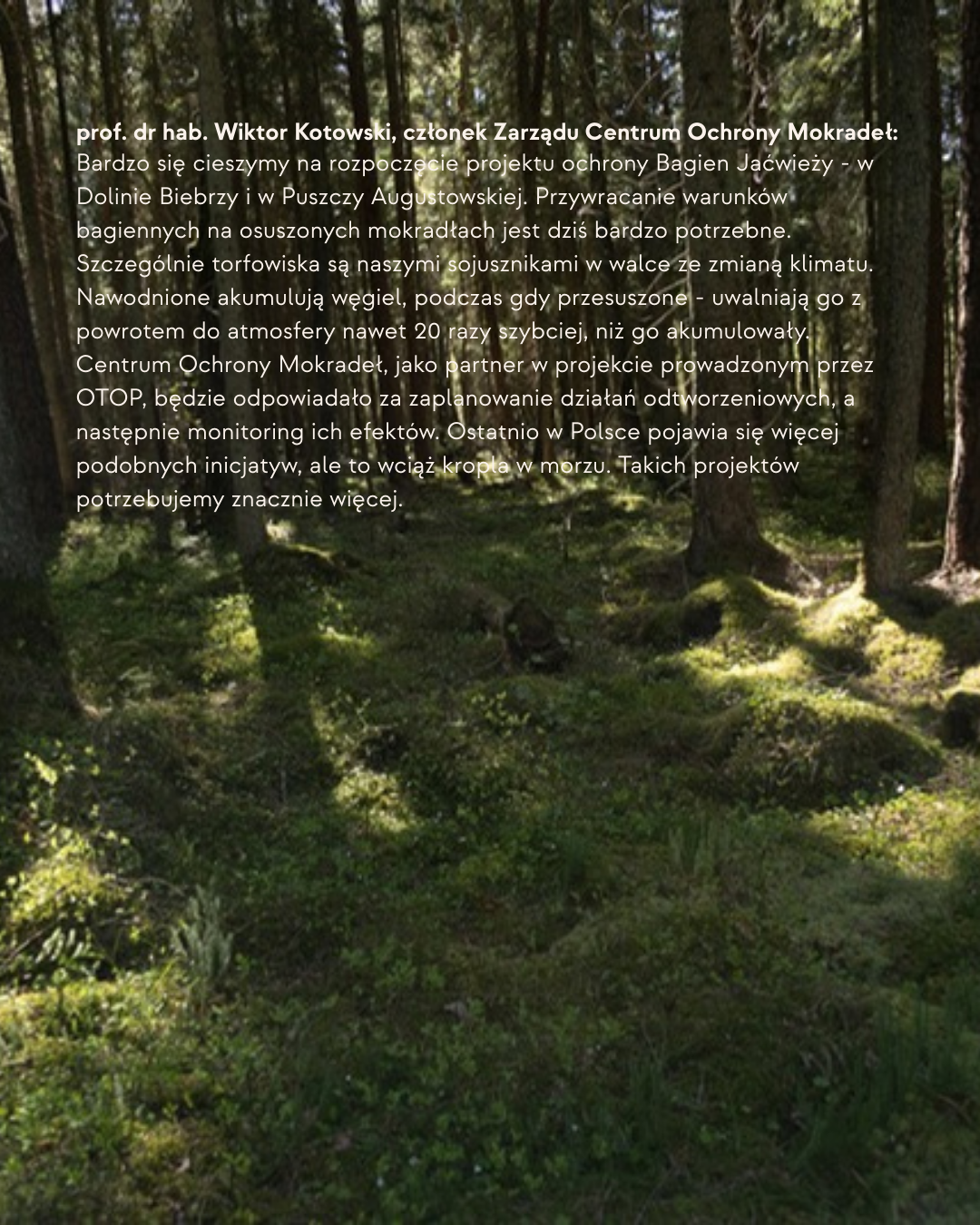 prof. dr hab. Wiktor Kotowski, członek Zarządu Centrum Ochrony Mokradeł: Bardzo się cieszymy na rozpoczęcie projektu ochrony Bagien Jaćwieży - w Dolinie Biebrzy i w Puszczy Augustowskiej. Przywracanie warunków bagiennych na osuszonych mokradłach jest dziś bardzo potrzebne. Szczególnie torfowiska są naszymi sojusznikami w walce ze zmianą klimatu. Nawodnione akumulują węgiel, podczas gdy przesuszone - uwalniają go z powrotem do atmosfery nawet 20 razy szybciej, niż go akumulowały. Centrum Ochrony Mokradeł, jako partner w projekcie prowadzonym przez OTOP, będzie odpowiadało za zaplanowanie działań odtworzeniowych, a następnie monitoring ich efektów. Ostatnio w Polsce pojawia się więcej podobnych inicjatyw, ale to wciąż kropla w morzu. Takich projektów potrzebujemy znacznie więcej.